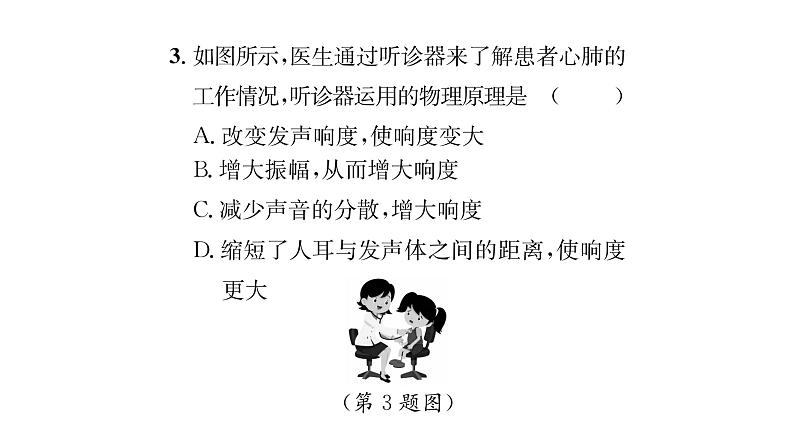 3. 如图所示，医生通过听诊器来了解患者心肺的工作情况，听诊器运用的物理原理是　(　　)

A. 改变发声响度，使响度变大

B. 增大振幅，从而增大响度

C. 减少声音的分散，增大响度

D. 缩短了人耳与发声体之间的距离，使响度更大

(第 3 题图)